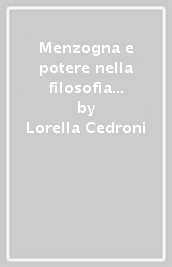 Menzogna e potere nella filosofia...
by
Lorella Cedroni